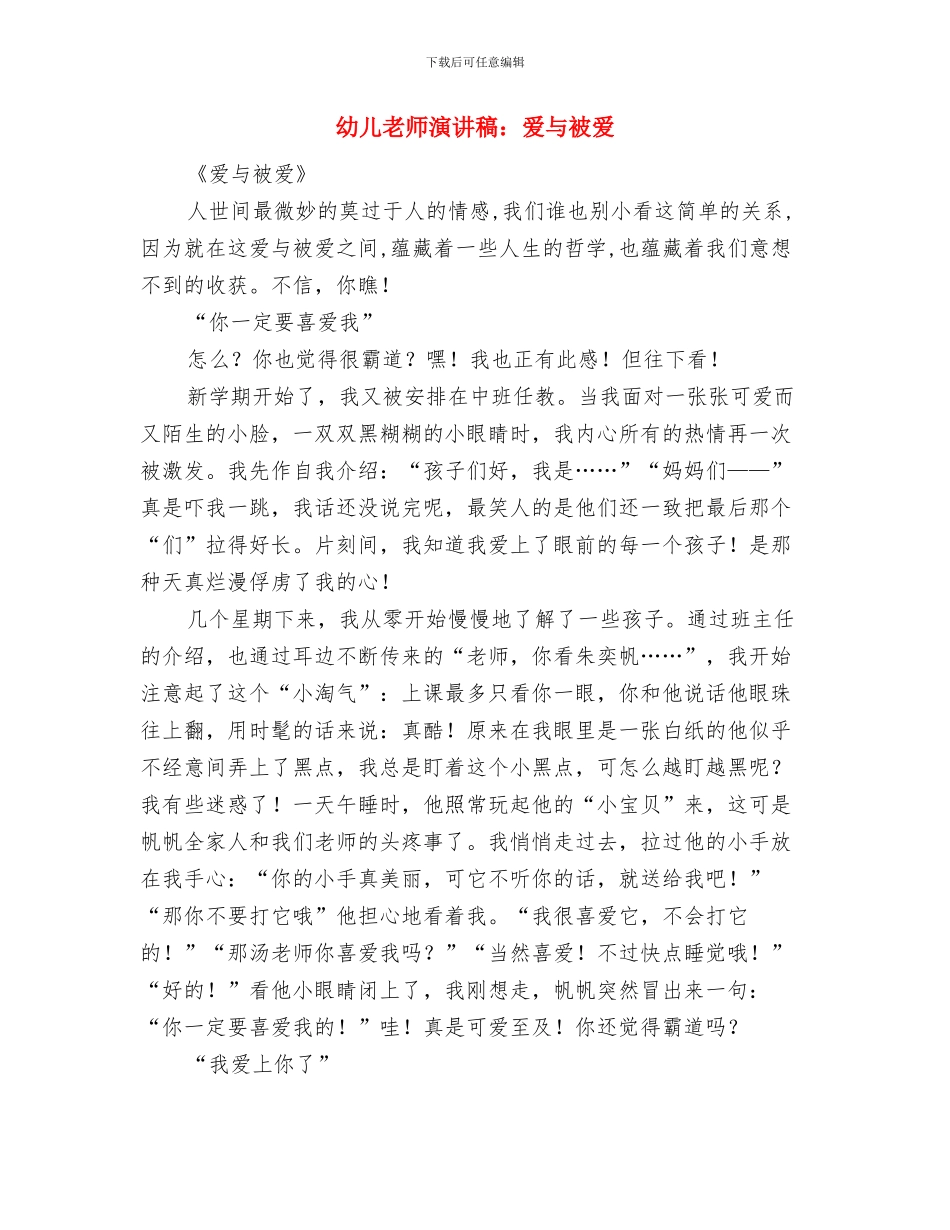 下载后可任意编辑

幼儿老师演讲稿：爱与被爱

《爱与被爱》

人世间最微妙的莫过于人的情感,我们谁也别小看这简单的关系,因为就在这爱与被爱之间,蕴藏着一些人生的哲学,也蕴藏着我们意想不到的收获。不信，你瞧！

“你一定要喜爱我”

怎么？你也觉得很霸道？嘿！我也正有此感！但往下看！

新学期开始了，我又被安排在中班任教。当我面对一张张可爱而又陌生的小脸，一双双黑糊糊的小眼睛时，我内心所有的热情再一次被激发。我先作自我介绍：“孩子们好，我是……”“妈妈们——”真是吓我一跳，我话还没说完呢，最笑人的是他们还一致把最后那个“们”拉得好长。片刻间，我知道我爱上了眼前的每一个孩子！是那种天真烂漫俘虏了我的心！

几个星期下来，我从零开始慢慢地了解了一些孩子。通过班主任的介绍，也通过耳边不断传来的“老师，你看朱奕帆……”，我开始注意起了这个“小淘气”：上课最多只看你一眼，你和他说话他眼珠往上翻，用时髦的话来说：真酷！原来在我眼里是一张白纸的他似乎不经意间弄上了黑点，我总是盯着这个小黑点，可怎么越盯越黑呢？我有些迷惑了！一天午睡时，他照常玩起他的“小宝贝”来，这可是帆帆全家人和我们老师的头疼事了。我悄悄走过去，拉过他的小手放在我手心：“你的小手真美丽，可它不听你的话，就送给我吧！”“那你不要打它哦”他担心地看着我。“我很喜爱它，不会打它的！”“那汤老师你喜爱我吗？”“当然喜爱！不过快点睡觉哦！”“好的！”看他小眼睛闭上了，我刚想走，帆帆突然冒出来一句：“你一定要喜爱我的！”哇！真是可爱至及！你还觉得霸道吗？

“我爱上你了”